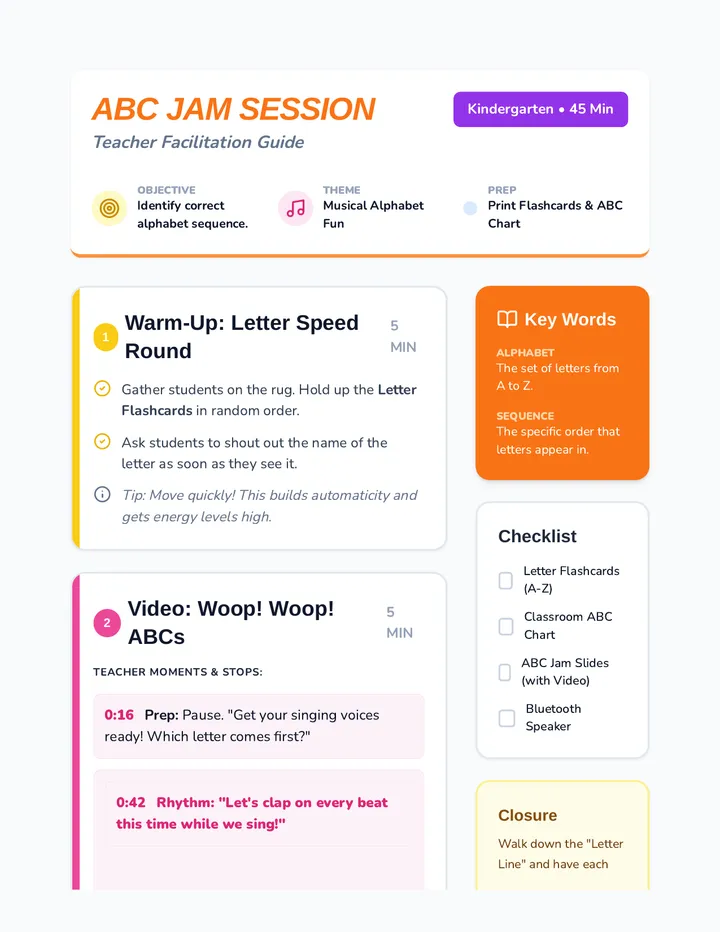 ABC JAM SESSION
Teacher Facilitation Guide

Kindergarten • 45 Min

OBJECTIVE
Identify correct alphabet sequence.

THEME
Musical Alphabet Fun

PREP
Print Flashcards & ABC Chart

1 Warm-Up: Letter Speed Round 5 MIN

Gather students on the rug. Hold up the Letter Flashcards in random order.

Ask students to shout out the name of the letter as soon as they see it.

Tip: Move quickly! This builds automaticity and gets energy levels high.

2 Video: Woop! Woop! ABCs 5 MIN

TEACHER MOMENTS & STOPS:

0:16 Prep: Pause. "Get your singing voices ready! Which letter comes first?"

0:42 Rhythm: "Let's clap on every beat this time while we sing!"

Key Words

ALPHABET
The set of letters from A to Z.

SEQUENCE
The specific order that letters appear in.

Checklist

Letter Flashcards (A-Z)

Classroom ABC Chart

ABC Jam Slides (with Video)

Bluetooth Speaker

Closure

Walk down the "Letter Line" and have each